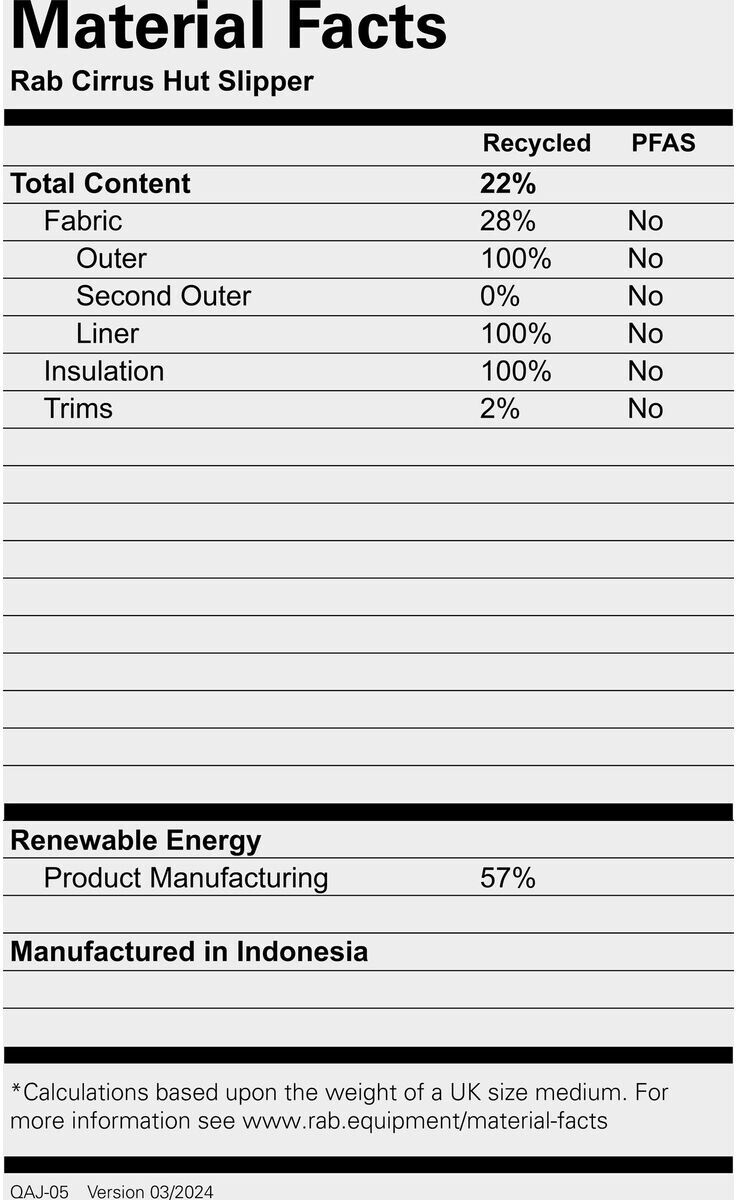 Material Facts
Rab Cirrus Hut Slipper

| | Recycled | PFAS |
|---|---|---|
| Total Content | 22% | |
| Fabric | 28% | No |
| Outer | 100% | No |
| Second Outer | 0% | No |
| Liner | 100% | No |
| Insulation | 100% | No |
| Trims | 2% | No |

Renewable Energy
Product Manufacturing 57%

Manufactured in Indonesia

*Calculations based upon the weight of a UK size medium. For more information see www.rab.equipment/material-facts

QAJ-05 Version 03/2024